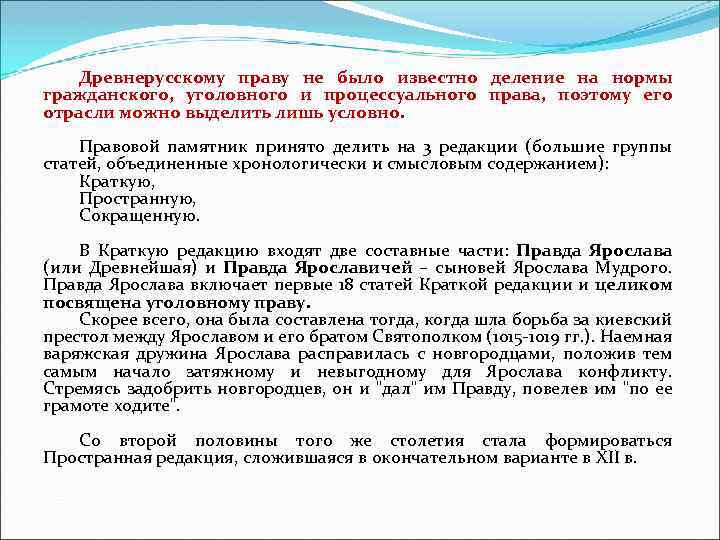 Древнерусскому праву не было известно деление на нормы гражданского, уголовного и процессуального права, поэтому его отрасли можно выделить лишь условно.

Правовой памятник принято делить на 3 редакции (большие группы статей, объединенные хронологически и смысловым содержанием):
Краткую,
Пространную,
Сокращенную.

В Краткую редакцию входят две составные части: Правда Ярослава (или Древнейшая) и Правда Ярославичей – сыновей Ярослава Мудрого. Правда Ярослава включает первые 18 статей Краткой редакции и целиком посвящена уголовному праву.
Скорее всего, она была составлена тогда, когда шла борьба за киевский престол между Ярославом и его братом Святополком (1015-1019 гг.). Наемная варяжская дружина Ярослава расправилась с новгородцами, положив тем самым начало затяжному и невыгодному для Ярослава конфликту. Стремясь задобрить новгородцев, он и "дал" им Правду, повелев им "по ее грамоте ходите".

Со второй половины того же столетия стала формироваться Пространная редакция, сложившаяся в окончательном варианте в XII в.